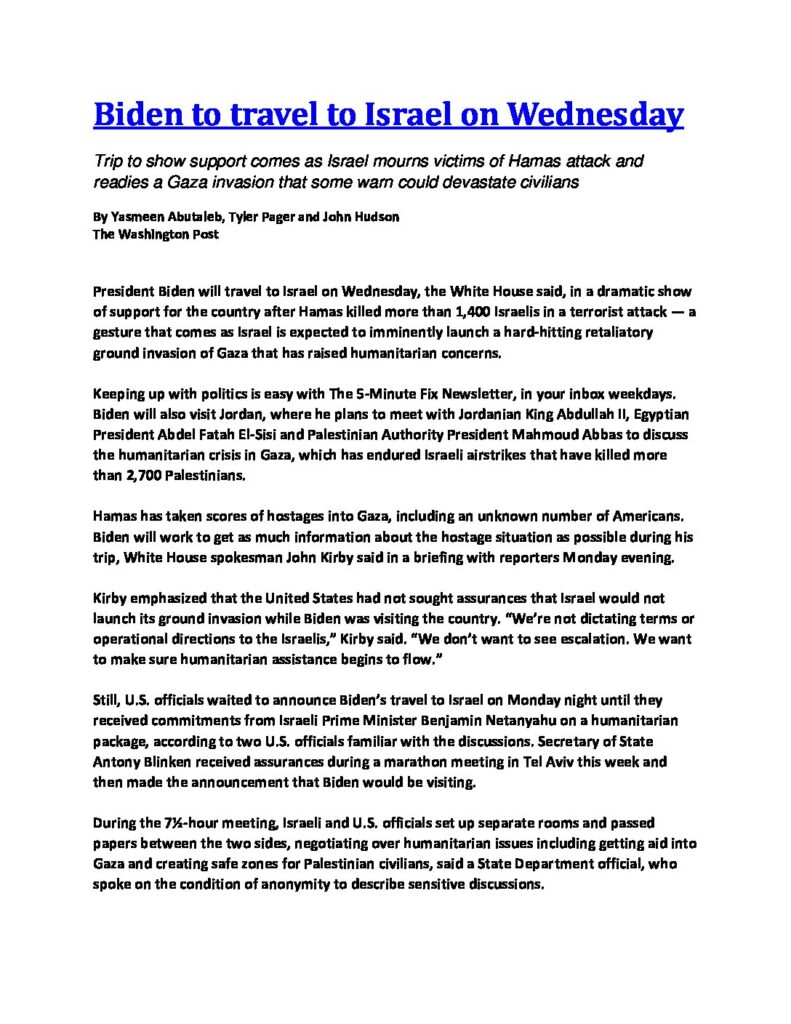 Biden to travel to Israel on Wednesday

Trip to show support comes as Israel mourns victims of Hamas attack and readies a Gaza invasion that some warn could devastate civilians

By Yasmeen Abutaleb, Tyler Pager and John Hudson
The Washington Post

President Biden will travel to Israel on Wednesday, the White House said, in a dramatic show of support for the country after Hamas killed more than 1,400 Israelis in a terrorist attack — a gesture that comes as Israel is expected to imminently launch a hard-hitting retaliatory ground invasion of Gaza that has raised humanitarian concerns.

Keeping up with politics is easy with The 5-Minute Fix Newsletter, in your inbox weekdays. Biden will also visit Jordan, where he plans to meet with Jordanian King Abdullah II, Egyptian President Abdel Fatah El-Sisi and Palestinian Authority President Mahmoud Abbas to discuss the humanitarian crisis in Gaza, which has endured Israeli airstrikes that have killed more than 2,700 Palestinians.

Hamas has taken scores of hostages into Gaza, including an unknown number of Americans. Biden will work to get as much information about the hostage situation as possible during his trip, White House spokesman John Kirby said in a briefing with reporters Monday evening.

Kirby emphasized that the United States had not sought assurances that Israel would not launch its ground invasion while Biden was visiting the country. "We're not dictating terms or operational directions to the Israelis," Kirby said. "We don't want to see escalation. We want to make sure humanitarian assistance begins to flow."

Still, U.S. officials waited to announce Biden's travel to Israel on Monday night until they received commitments from Israeli Prime Minister Benjamin Netanyahu on a humanitarian package, according to two U.S. officials familiar with the discussions. Secretary of State Antony Blinken received assurances during a marathon meeting in Tel Aviv this week and then made the announcement that Biden would be visiting.

During the 7½-hour meeting, Israeli and U.S. officials set up separate rooms and passed papers between the two sides, negotiating over humanitarian issues including getting aid into Gaza and creating safe zones for Palestinian civilians, said a State Department official, who spoke on the condition of anonymity to describe sensitive discussions.